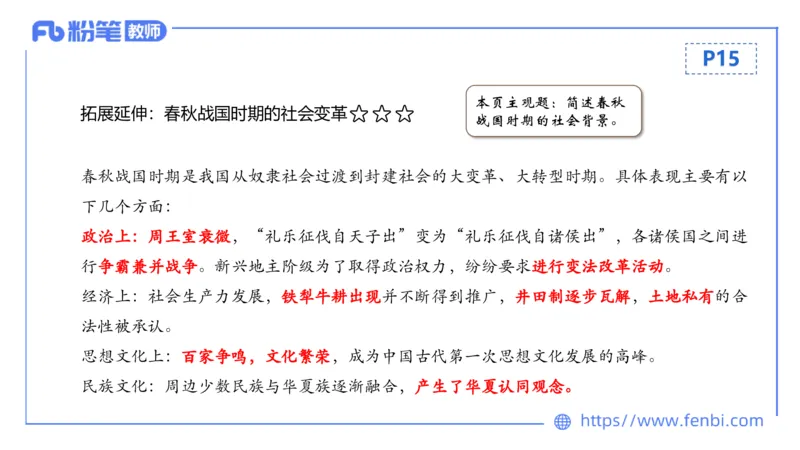 Fb 粉笔 教师

P15

拓展延伸：春秋战国时期的社会变革☆☆☆

本页主观题：简述春秋战国时期的社会背景。

春秋战国时期是我国从奴隶社会过渡到封建社会的大变革、大转型时期。具体表现主要有以下几个方面：

政治上：周王室衰微，“礼乐征伐自天子出”变为“礼乐征伐自诸侯出”，各诸侯国之间进行争霸兼并战争。新兴地主阶级为了取得政治权力，纷纷要求进行变法改革活动。

经济上：社会生产力发展，铁犁牛耕出现并不断得到推广，井田制逐步瓦解，土地私有的合法性被承认。

思想文化上：百家争鸣，文化繁荣，成为中国古代第一次思想文化发展的高峰。

民族文化：周边少数民族与华夏族逐渐融合，产生了华夏认同观念。

https://www.fenbi.com